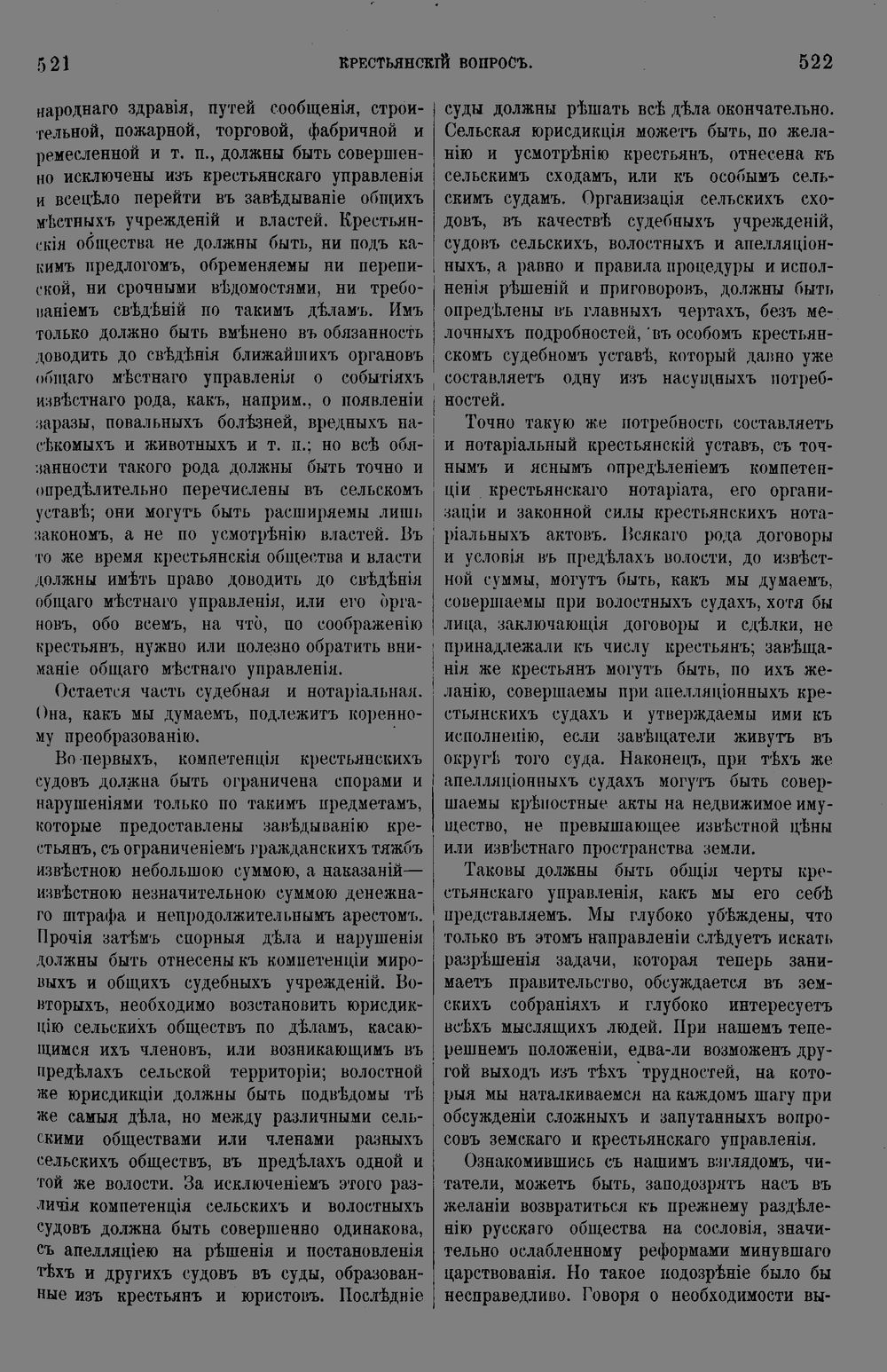 521 КРЕСТЬЯНСКІЙ ВОПРОСЪ. 522

народнаго здравія, путей сообщенія, строительной, пожарной, торговой, фабричной и ремесленной и т. п., должны быть совершенно исключены изъ крестьянскаго управленія и всецѣло перейти въ завѣдываніе общихъ мѣстныхъ учрежденій и властей. Крестьянскія общества не должны быть, ни подъ какимъ предлогомъ, обременяемы ни перепиской, ни срочными вѣдомостями, ни требованіемъ свѣдѣній по такимъ дѣламъ. Имъ только должно быть вмѣнено въ обязанность доводить до свѣдѣнія ближайшихъ органовъ общаго мѣстнаго управленія о событіяхъ извѣстнаго рода, какъ, наприм., о появленіи заразы, повальныхъ болѣзней, вредныхъ насѣкомыхъ и животныхъ и т. п.; но всѣ обязанности такого рода должны быть точно и опредѣлительно перечислены въ сельскомъ уставѣ; они могутъ быть расширяемы лишь закономъ, а не по усмотрѣнію властей. Въ то же время крестьянскія общества и власти должны имѣть право доводить до свѣдѣнія общаго мѣстнаго управленія, или его органовъ, обо всемъ, на что, по соображенію крестьянъ, нужно или полезно обратить вниманіе общаго мѣстнаго управленія.

Остается часть судебная и нотаріальная. Она, какъ мы думаемъ, подлежитъ коренному преобразованію.

Во-первыхъ, компетенція крестьянскихъ судовъ должна быть ограничена спорами и нарушеніями только по такимъ предметамъ, которые предоставлены завѣдыванію крестьянъ, съ ограниченіемъ гражданскихъ тяжбъ извѣстною небольшою суммою, а наказаній—извѣстною незначительною суммою денежнаго штрафа и непродолжительнымъ арестомъ. Прочія затѣмъ спорныя дѣла и нарушенія должны быть отнесены къ компетенціи мировыхъ и общихъ судебныхъ учрежденій. Во-вторыхъ, необходимо возстановить юрисдикцію сельскихъ обществъ по дѣламъ, касающимся ихъ членовъ, или возникающимъ въ предѣлахъ сельской территоріи; волостной же юрисдикціи должны быть подвѣдомы тѣ же самыя дѣла, но между различными сельскими обществами или членами разныхъ сельскихъ обществъ, въ предѣлахъ одной и той же волости. За исключеніемъ этого различія компетенція сельскихъ и волостныхъ судовъ должна быть совершенно одинакова, съ апелляціею на рѣшенія и постановленія тѣхъ и другихъ судовъ въ суды, образованные изъ крестьянъ и юристовъ. Послѣдніе суды должны рѣшать всѣ дѣла окончательно. Сельская юрисдикція можетъ быть, по желанію и усмотрѣнію крестьянъ, отнесена къ сельскимъ сходамъ, или къ особымъ сельскимъ судамъ. Организація сельскихъ сходовъ, въ качествѣ судебныхъ учрежденій, судовъ сельскихъ, волостныхъ и апелляціонныхъ, а равно и правила процедуры и исполненія рѣшеній и приговоровъ, должны быть опредѣлены въ главныхъ чертахъ, безъ мелочныхъ подробностей, въ особомъ крестьянскомъ судебномъ уставѣ, который давно уже составляетъ одну изъ насущныхъ потребностей.

Точно такую же потребность составляетъ и нотаріальный крестьянскій уставъ, съ точнымъ и яснымъ опредѣленіемъ компетенціи крестьянскаго нотаріата, его организаціи и законной силы крестьянскихъ нотаріальныхъ актовъ. Всякаго рода договоры и условія въ предѣлахъ волости, до извѣстной суммы, могутъ быть, какъ мы думаемъ, совершаемы при волостныхъ судахъ, хотя бы лица, заключающія договоры и сдѣлки, не принадлежали къ числу крестьянъ; завѣщанія же крестьянъ могутъ быть, по ихъ желанію, совершаемы при апелляціонныхъ крестьянскихъ судахъ и утверждаемы ими къ исполненію, если завѣщатели живутъ въ округѣ того суда. Наконецъ, при тѣхъ же апелляціонныхъ судахъ могутъ быть совершаемы крѣпостные акты на недвижимое имущество, не превышающее извѣстной цѣны или извѣстнаго пространства земли.

Таковы должны быть общія черты крестьянскаго управленія, какъ мы его себѣ представляемъ. Мы глубоко убѣждены, что только въ этомъ направленіи слѣдуетъ искать разрѣшенія задачи, которая теперь занимаетъ правительство, обсуждается въ земскихъ собраніяхъ и глубоко интересуетъ всѣхъ мыслящихъ людей. При нашемъ теперешнемъ положеніи, едва-ли возможенъ другой выходъ изъ тѣхъ трудностей, на которыя мы наталкиваемся на каждомъ шагу при обсужденіи сложныхъ и запутанныхъ вопросовъ земскаго и крестьянскаго управленія.

Ознакомившись съ нашимъ взглядомъ, читатели, можетъ быть, заподозрятъ насъ въ желаніи возвратиться къ прежнему раздѣленію русскаго общества на сословія, значительно ослабленному реформами минувшаго царствованія. Но такое подозрѣніе было бы несправедливо. Говоря о необходимости вы-